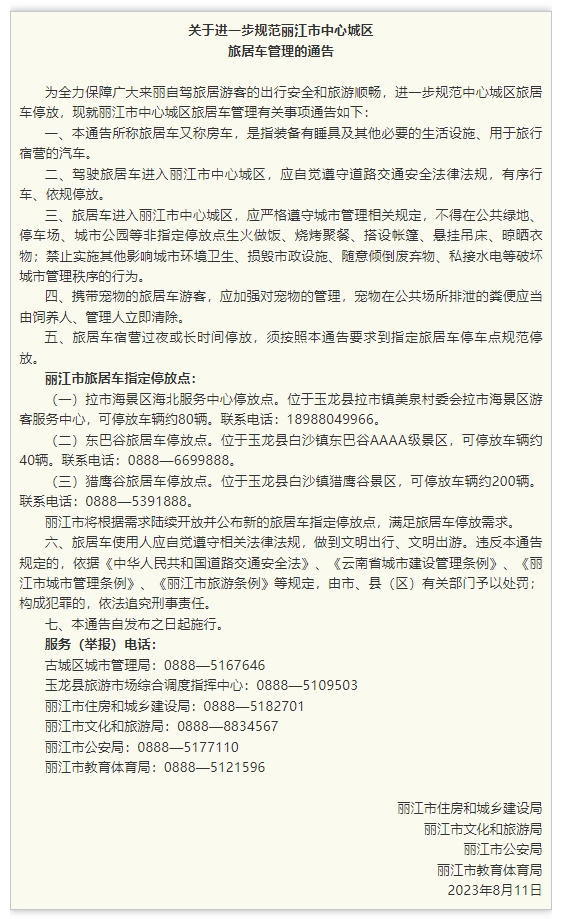 关于进一步规范丽江市中心城区
旅居车管理的通告

为全力保障广大来丽自驾旅居游客的出行安全和旅游顺畅，进一步规范中心城区旅居车停放，现就丽江市中心城区旅居车管理有关事项通告如下：

一、本通告所称旅居车又称房车，是指装备有睡具及其他必要的生活设施、用于旅行宿营的汽车。

二、驾驶旅居车进入丽江市中心城区，应自觉遵守道路交通安全法律法规，有序行车、依规停放。

三、旅居车进入丽江市中心城区，应严格遵守城市管理相关规定，不得在公共绿地、停车场、城市公园等非指定停放点生火做饭、烧烤聚餐、搭设帐篷、悬挂吊床、晾晒衣物；禁止实施其他影响城市环境卫生、损毁市政设施、随意倾倒废弃物、私接水电等破坏城市管理秩序的行为。

四、携带宠物的旅居车游客，应加强对宠物的管理，宠物在公共场所排泄的粪便应当由饲养人、管理人立即清除。

五、旅居车宿营过夜或长时间停放，须按照本通告要求到指定旅居车停车点规范停放。

丽江市旅居车指定停放点：

（一）拉市海景区海北服务中心停放点。位于玉龙县拉市镇美泉村委会拉市海景区游客服务中心，可停放车辆约80辆。联系电话：18988049966。

（二）东巴谷旅居车停放点。位于玉龙县白沙镇东巴谷AAAA级景区，可停放车辆约40辆。联系电话：0888—6699888。

（三）猎鹰谷旅居车停放点。位于玉龙县白沙镇猎鹰谷景区，可停放车辆约200辆。联系电话：0888—5391888。

丽江市将根据需求陆续开放并公布新的旅居车指定停放点，满足旅居车停放需求。

六、旅居车使用人应自觉遵守相关法律法规，做到文明出行、文明出游。违反本通告规定的，依据《中华人民共和国道路交通安全法》、《云南省城市建设管理条例》、《丽江市城市管理条例》、《丽江市旅游条例》等规定，由市、县（区）有关部门予以处罚；构成犯罪的，依法追究刑事责任。

七、本通告自发布之日起施行。

服务（举报）电话：
古城区城市管理局：0888—5167646
玉龙县旅游市场综合调度指挥中心：0888—5109503
丽江市住房和城乡建设局：0888—5182701
丽江市文化和旅游局：0888—8834567
丽江市公安局：0888—5177110
丽江市教育体育局：0888—5121596

丽江市住房和城乡建设局
丽江市文化和旅游局
丽江市公安局
丽江市教育体育局
2023年8月11日